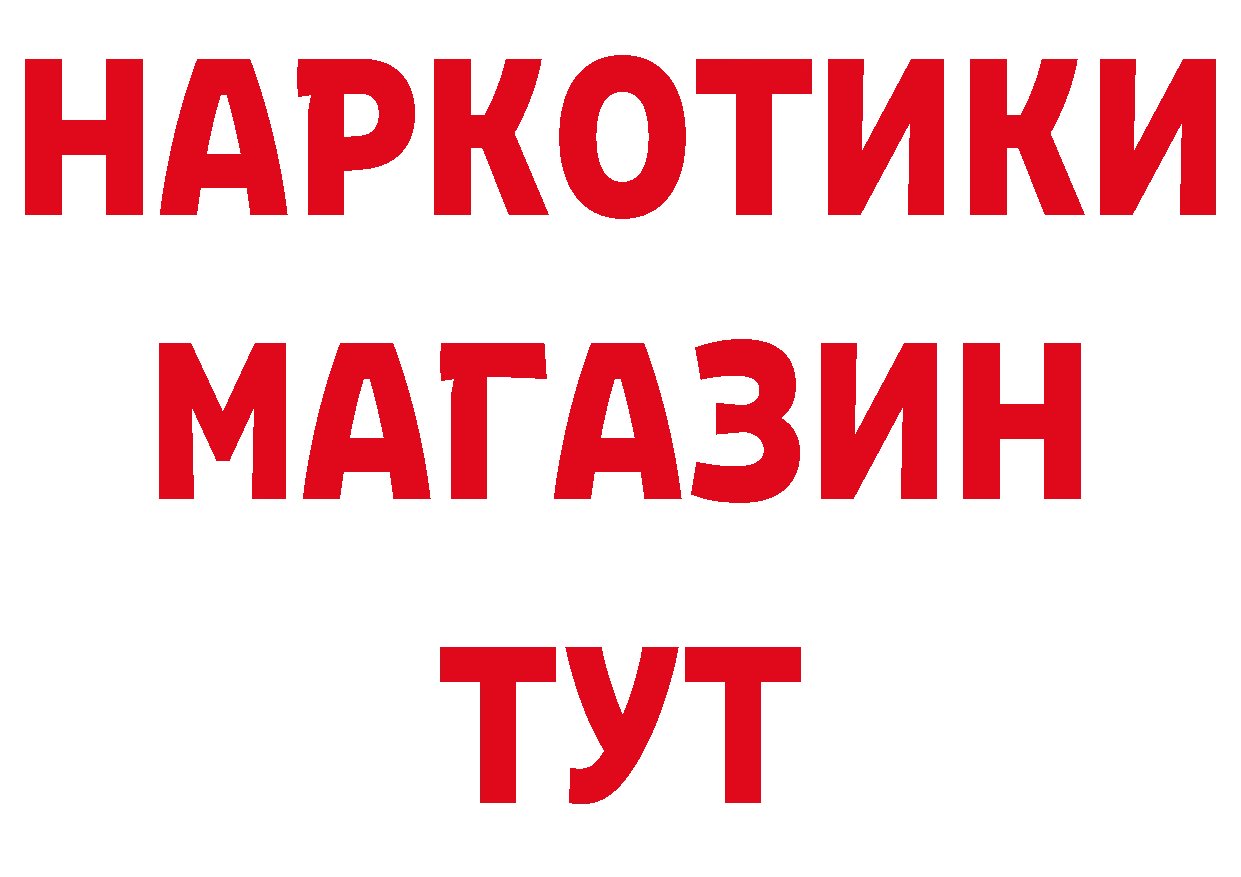 НАРКОТИКИ
МАГАЗИН
ТУТ